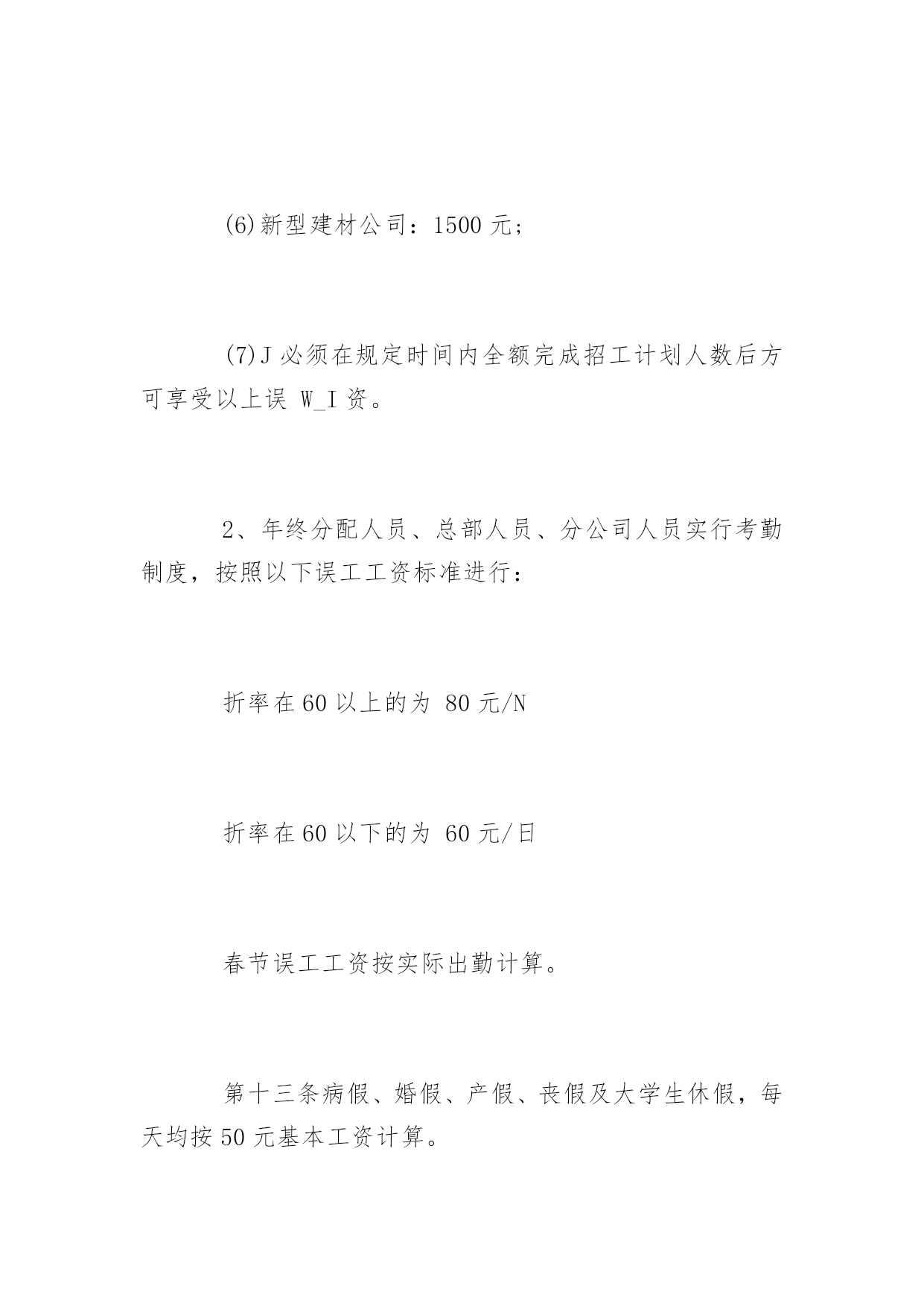 (6)新型建材公司：1500 元；

(7)J 必须在规定时间内全额完成招工计划人数后方可享受以上误 W_I 资。

2、年终分配人员、总部人员、分公司人员实行考勤制度，按照以下误工工资标准进行：

折率在 60 以上的为 80 元/N

折率在 60 以下的为 60 元/日

春节误工工资按实际出勤计算。

第十三条病假、婚假、产假、丧假及大学生休假，每天均按 50 元基本工资计算。